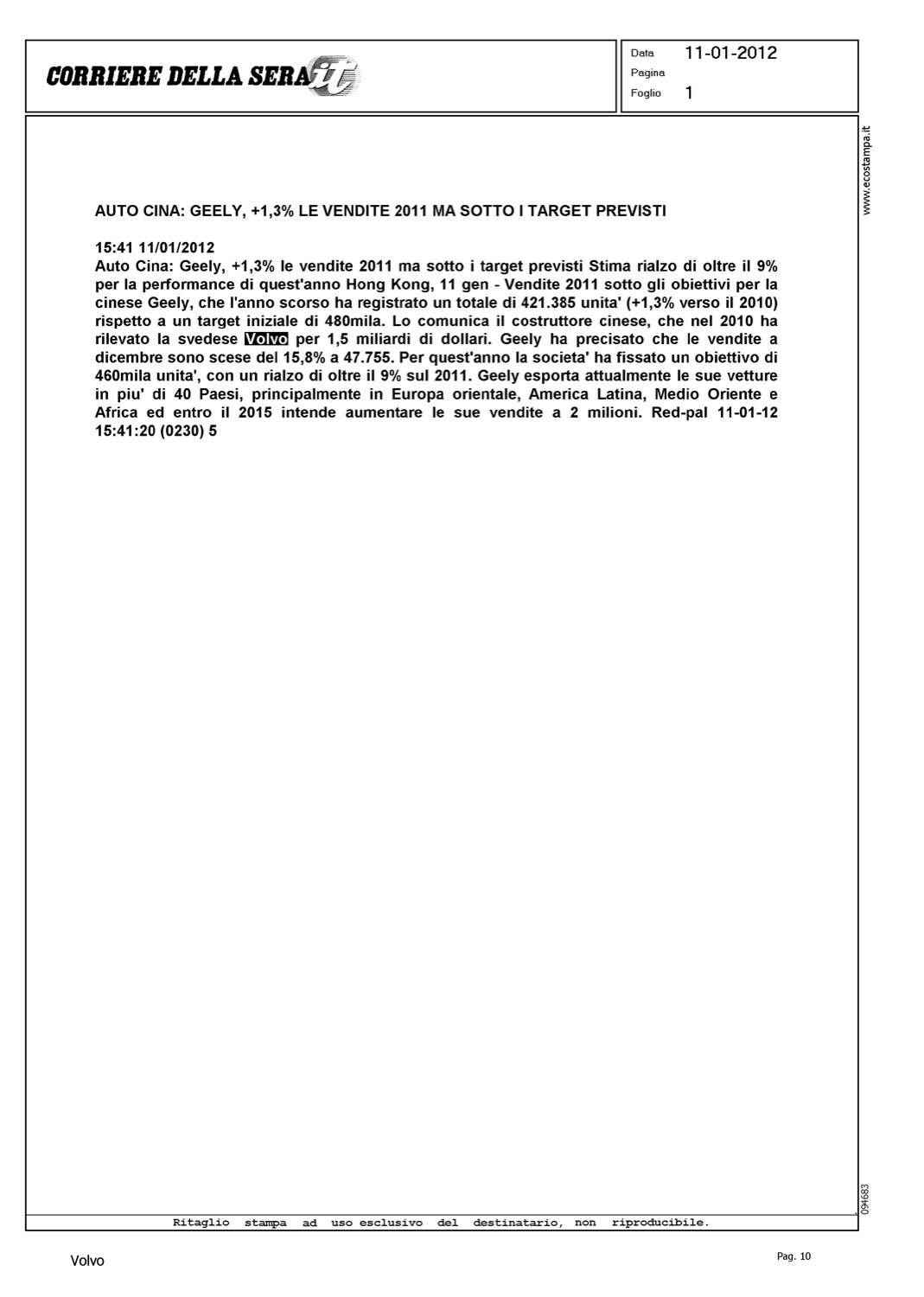 CORRIERE DELLA SERA.it

Data 11-01-2012
Pagina
Foglio 1

www.ecostampa.it

AUTO CINA: GEELY, +1,3% LE VENDITE 2011 MA SOTTO I TARGET PREVISTI

15:41 11/01/2012
Auto Cina: Geely, +1,3% le vendite 2011 ma sotto i target previsti Stima rialzo di oltre il 9% per la performance di quest'anno Hong Kong, 11 gen - Vendite 2011 sotto gli obiettivi per la cinese Geely, che l'anno scorso ha registrato un totale di 421.385 unita' (+1,3% verso il 2010) rispetto a un target iniziale di 480mila. Lo comunica il costruttore cinese, che nel 2010 ha rilevato la svedese Volvo per 1,5 miliardi di dollari. Geely ha precisato che le vendite a dicembre sono scese del 15,8% a 47.755. Per quest'anno la societa' ha fissato un obiettivo di 460mila unita', con un rialzo di oltre il 9% sul 2011. Geely esporta attualmente le sue vetture in piu' di 40 Paesi, principalmente in Europa orientale, America Latina, Medio Oriente e Africa ed entro il 2015 intende aumentare le sue vendite a 2 milioni. Red-pal 11-01-12 15:41:20 (0230) 5

094683

Ritaglio stampa ad uso esclusivo del destinatario, non riproducibile.

Volvo

Pag. 10